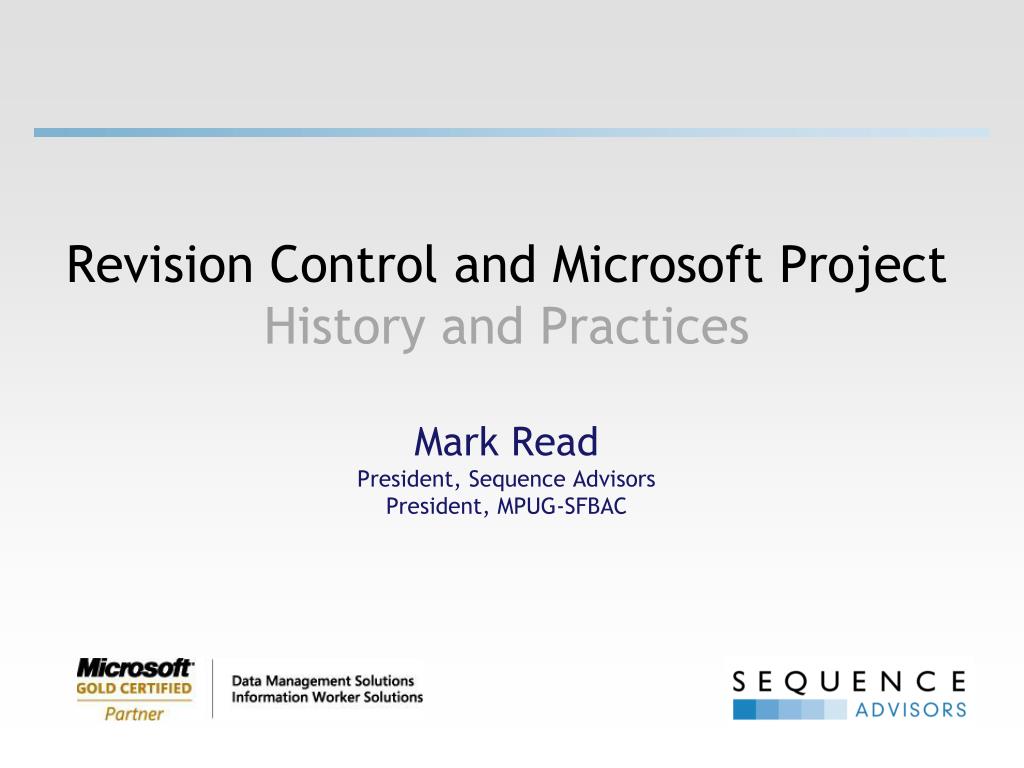 Revision Control and Microsoft Project
History and Practices

Mark Read
President, Sequence Advisors
President, MPUG-SFBAC

Microsoft
GOLD CERTIFIED
Partner

Data Management Solutions
Information Worker Solutions

SEQUENCE
ADVISORS